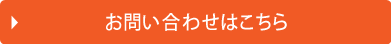 お問い合わせはこちら